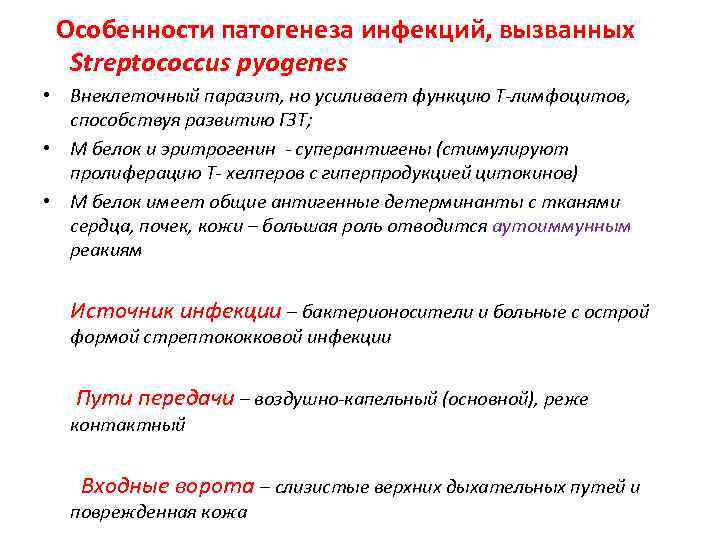 Особенности патогенеза инфекций, вызванных Streptococcus pyogenes

• Внеклеточный паразит, но усиливает функцию Т-лимфоцитов, способствуя развитию ГЗТ;
• М белок и эритрогенин - суперантигены (стимулируют пролиферацию Т- хелперов с гиперпродукцией цитокинов)
• М белок имеет общие антигенные детерминанты с тканями сердца, почек, кожи – большая роль отводится аутоиммунным реакиям

Источник инфекции – бактерионосители и больные с острой формой стрептококковой инфекции

Пути передачи – воздушно-капельный (основной), реже контактный

Входные ворота – слизистые верхних дыхательных путей и поврежденная кожа